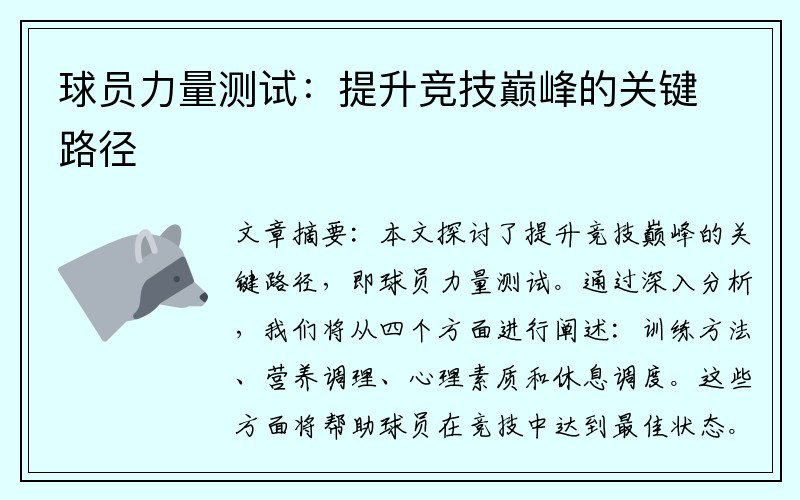 球员力量测试：提升竞技巅峰的关键路径

文章摘要：本文探讨了提升竞技巅峰的关键路径，即球员力量测试。通过深入分析，我们将从四个方面进行阐述：训练方法、营养调理、心理素质和休息调度。这些方面将帮助球员在竞技中达到最佳状态。